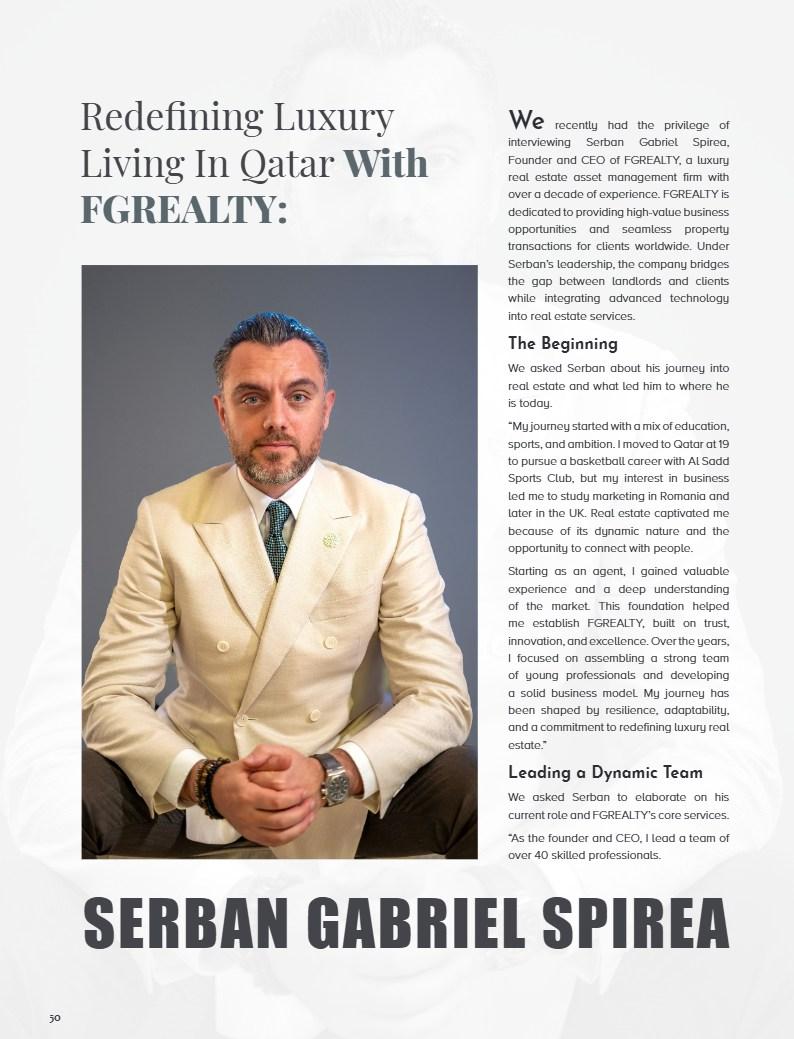 Redefining Luxury Living In Qatar With FGREALTY:

We recently had the privilege of interviewing Serban Gabriel Spirea, Founder and CEO of FGREALTY, a luxury real estate asset management firm with over a decade of experience. FGREALTY is dedicated to providing high-value business opportunities and seamless property transactions for clients worldwide. Under Serban's leadership, the company bridges the gap between landlords and clients while integrating advanced technology into real estate services.

The Beginning

We asked Serban about his journey into real estate and what led him to where he is today.

"My journey started with a mix of education, sports, and ambition. I moved to Qatar at 19 to pursue a basketball career with Al Sadd Sports Club, but my interest in business led me to study marketing in Romania and later in the UK. Real estate captivated me because of its dynamic nature and the opportunity to connect with people.

Starting as an agent, I gained valuable experience and a deep understanding of the market. This foundation helped me establish FGREALTY, built on trust, innovation, and excellence. Over the years, I focused on assembling a strong team of young professionals and developing a solid business model. My journey has been shaped by resilience, adaptability, and a commitment to redefining luxury real estate."

Leading a Dynamic Team

We asked Serban to elaborate on his current role and FGREALTY's core services.

"As the founder and CEO, I lead a team of over 40 skilled professionals.

SERBAN GABRIEL SPIREA

50